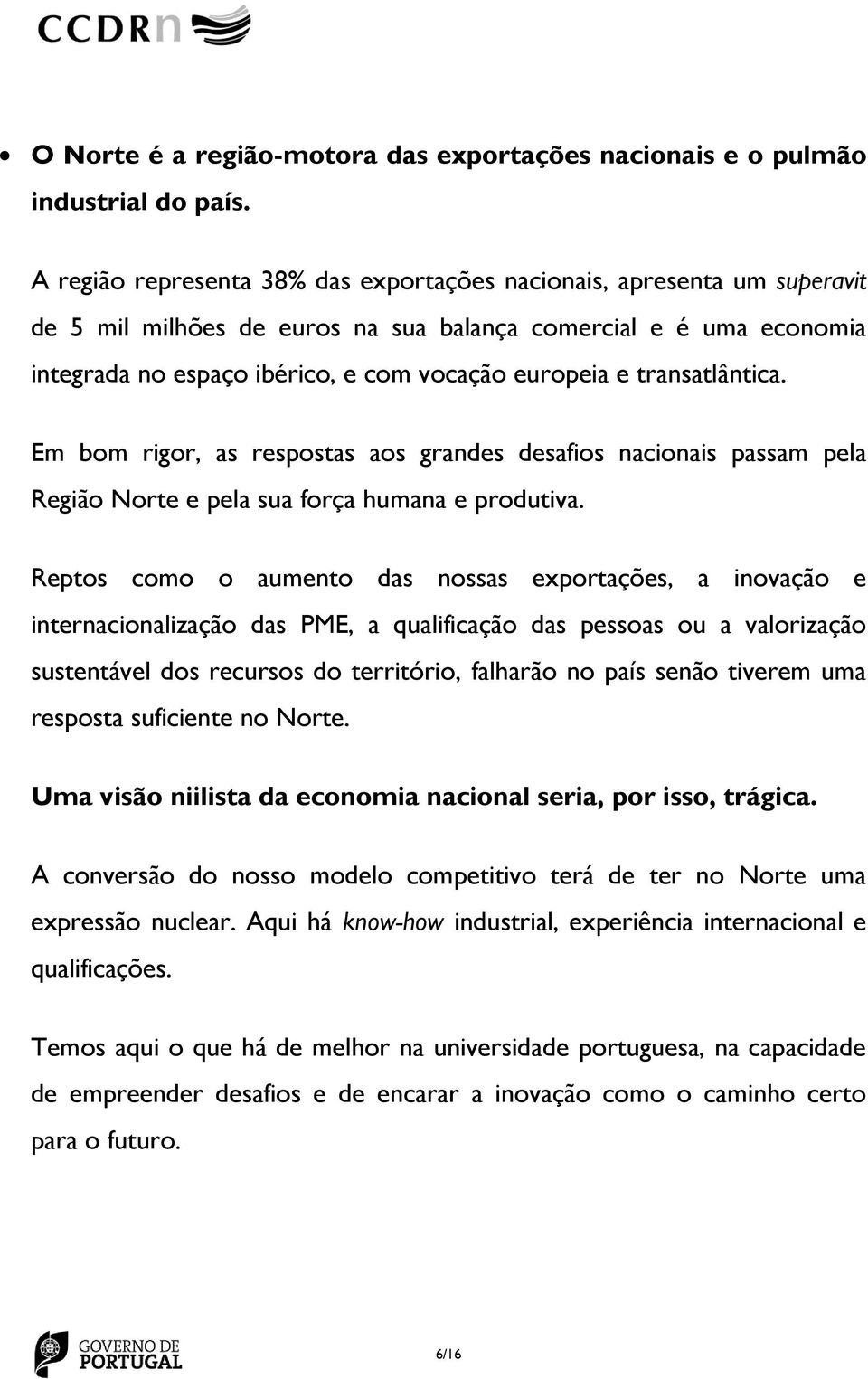 CCDRn

• O Norte é a região-motora das exportações nacionais e o pulmão industrial do país.

A região representa 38% das exportações nacionais, apresenta um superavit de 5 mil milhões de euros na sua balança comercial e é uma economia integrada no espaço ibérico, e com vocação europeia e transatlântica.

Em bom rigor, as respostas aos grandes desafios nacionais passam pela Região Norte e pela sua força humana e produtiva.

Reptos como o aumento das nossas exportações, a inovação e internacionalização das PME, a qualificação das pessoas ou a valorização sustentável dos recursos do território, falharão no país senão tiverem uma resposta suficiente no Norte.

Uma visão niilista da economia nacional seria, por isso, trágica.

A conversão do nosso modelo competitivo terá de ter no Norte uma expressão nuclear. Aqui há know-how industrial, experiência internacional e qualificações.

Temos aqui o que há de melhor na universidade portuguesa, na capacidade de empreender desafios e de encarar a inovação como o caminho certo para o futuro.

GOVERNO DE PORTUGAL

6/16